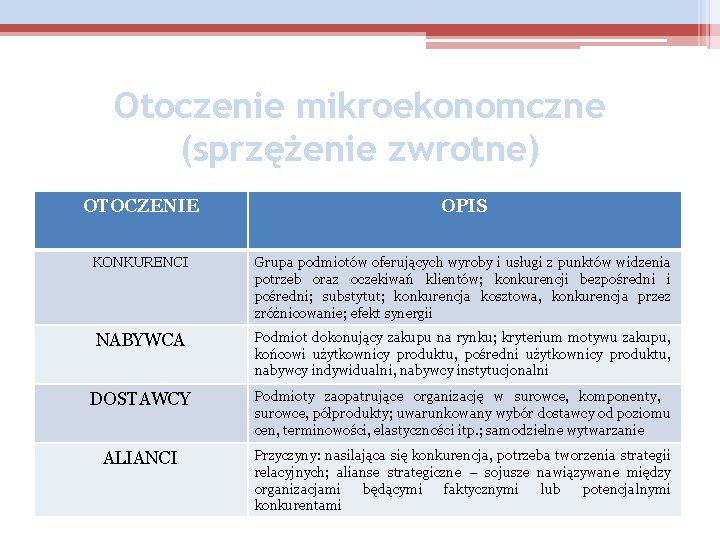 Otoczenie mikroekonomczne (sprzężenie zwrotne)

| OTOCZENIE | OPIS |
|---|---|
| KONKURENCI | Grupa podmiotów oferujących wyroby i usługi z punktów widzenia potrzeb oraz oczekiwań klientów; konkurencji bezpośredni i pośredni; substytut; konkurencja kosztowa, konkurencja przez zróżnicowanie; efekt synergii |
| NABYWCA | Podmiot dokonujący zakupu na rynku; kryterium motywu zakupu, końcowi użytkownicy produktu, pośredni użytkownicy produktu, nabywcy indywidualni, nabywcy instytucjonalni |
| DOSTAWCY | Podmioty zaopatrujące organizację w surowce, komponenty, surowce, półprodukty; uwarunkowany wybór dostawcy od poziomu cen, terminowości, elastyczności itp.; samodzielne wytwarzanie |
| ALIANCI | Przyczyny: nasilająca się konkurencja, potrzeba tworzenia strategii relacyjnych; alianse strategiczne – sojusze nawiązywane między organizacjami będącymi faktycznymi lub potencjalnymi konkurentami |